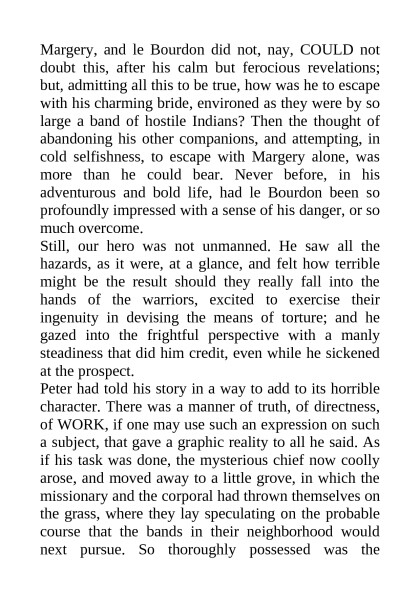 Margery, and le Bourdon did not, nay, COULD not doubt this, after his calm but ferocious revelations; but, admitting all this to be true, how was he to escape with his charming bride, environed as they were by so large a band of hostile Indians? Then the thought of abandoning his other companions, and attempting, in cold selfishness, to escape with Margery alone, was more than he could bear. Never before, in his adventurous and bold life, had le Bourdon been so profoundly impressed with a sense of his danger, or so much overcome.

Still, our hero was not unmanned. He saw all the hazards, as it were, at a glance, and felt how terrible might be the result should they really fall into the hands of the warriors, excited to exercise their ingenuity in devising the means of torture; and he gazed into the frightful perspective with a manly steadiness that did him credit, even while he sickened at the prospect.

Peter had told his story in a way to add to its horrible character. There was a manner of truth, of directness, of WORK, if one may use such an expression on such a subject, that gave a graphic reality to all he said. As if his task was done, the mysterious chief now coolly arose, and moved away to a little grove, in which the missionary and the corporal had thrown themselves on the grass, where they lay speculating on the probable course that the bands in their neighborhood would next pursue. So thoroughly possessed was the